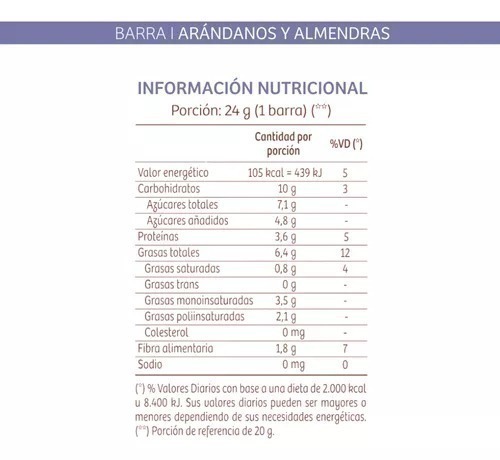 BARRA I ARÁNDANOS Y ALMENDRAS

INFORMACIÓN NUTRICIONAL
Porción: 24 g (1 barra) (**)

| | Cantidad por porción | %VD (*) |
|---|---|---|
| Valor energético | 105 kcal = 439 kJ | 5 |
| Carbohidratos | 10 g | 3 |
| Azúcares totales | 7,1 g | - |
| Azúcares añadidos | 4,8 g | - |
| Proteínas | 3,6 g | 5 |
| Grasas totales | 6,4 g | 12 |
| Grasas saturadas | 0,8 g | 4 |
| Grasas trans | 0 g | - |
| Grasas monoinsaturadas | 3,5 g | - |
| Grasas poliinsaturadas | 2,1 g | - |
| Colesterol | 0 mg | - |
| Fibra alimentaria | 1,8 g | 7 |
| Sodio | 0 mg | 0 |

(*) % Valores Diarios con base a una dieta de 2.000 kcal u 8.400 kJ. Sus valores diarios pueden ser mayores o menores dependiendo de sus necesidades energéticas.
(**) Porción de referencia de 20 g.